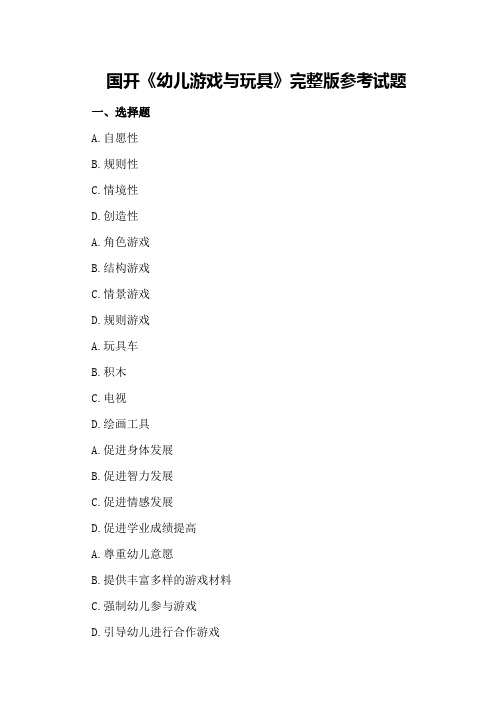 国开《幼儿游戏与玩具》完整版参考试题

一、选择题

A. 自愿性

B. 规则性

C. 情境性

D. 创造性

A. 角色游戏

B. 结构游戏

C. 情景游戏

D. 规则游戏

A. 玩具车

B. 积木

C. 电视

D. 绘画工具

A. 促进身体发展

B. 促进智力发展

C. 促进情感发展

D. 促进学业成绩提高

A. 尊重幼儿意愿

B. 提供丰富多样的游戏材料

C. 强制幼儿参与游戏

D. 引导幼儿进行合作游戏